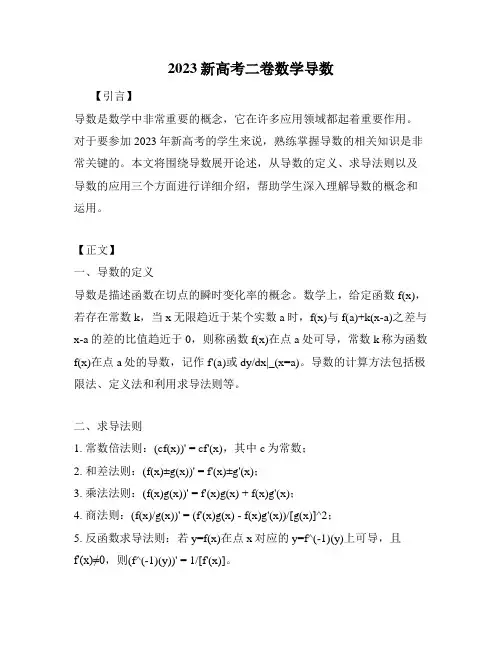 2023 新高考二卷数学导数

【引言】

导数是数学中非常重要的概念，它在许多应用领域都起着重要作用。对于要参加 2023 年新高考的学生来说，熟练掌握导数的相关知识是非常关键的。本文将围绕导数展开论述，从导数的定义、求导法则以及导数的应用三个方面进行详细介绍，帮助学生深入理解导数的概念和运用。

【正文】

一、导数的定义

导数是描述函数在切点的瞬时变化率的概念。数学上，给定函数 f(x)，若存在常数 k，当 x 无限趋近于某个实数 a 时，f(x)与 f(a)+k(x-a)之差与 x-a 的差的比值趋近于 0，则称函数 f(x)在点 a 处可导，常数 k 称为函数 f(x)在点 a 处的导数，记作 f'(a)或 dy/dx|_(x=a)。导数的计算方法包括极限法、定义法和利用求导法则等。

二、求导法则

1. 常数倍法则：(cf(x))' = cf'(x)，其中 c 为常数；

2. 和差法则：(f(x)±g(x))' = f'(x)±g'(x)；

3. 乘法法则：(f(x)g(x))' = f'(x)g(x) + f(x)g'(x)；

4. 商法则：(f(x)/g(x))' = (f'(x)g(x) - f(x)g'(x))/[g(x)]^2；

5. 反函数求导法则：若 y=f(x)在点 x 对应的 y=f^(-1)(y)上可导，且 f'(x)≠0，则(f^(-1)(y))' = 1/[f'(x)]。